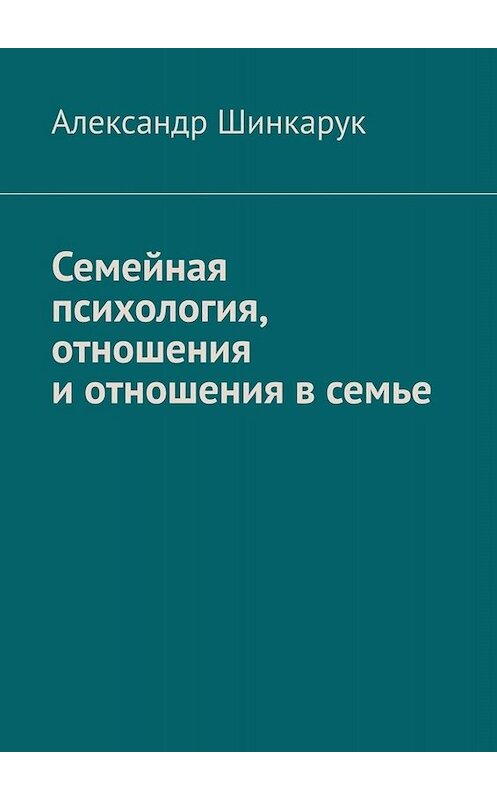 Александр Шинкарук

Семейная психология, отношения и отношения в семье